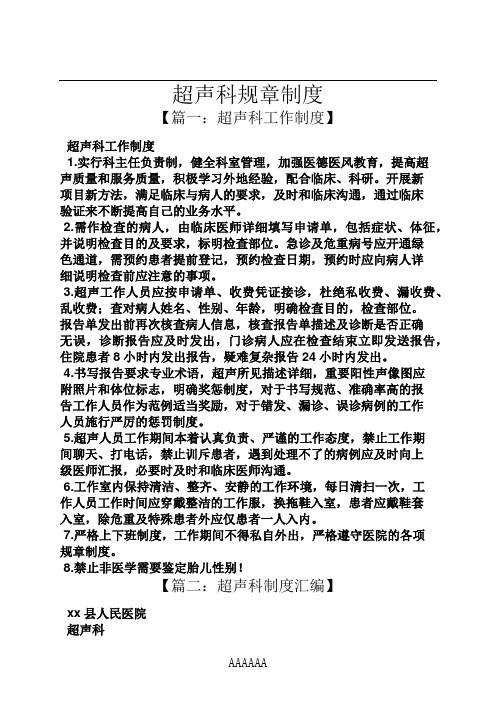 超声科规章制度

【篇一：超声科工作制度】

超声科工作制度

1.实行科主任负责制，健全科室管理，加强医德医风教育，提高超声质量和服务质量，积极学习外地经验，配合临床、科研。开展新项目新方法，满足临床与病人的要求，及时和临床沟通，通过临床验证来不断提高自己的业务水平。

2.需作检查的病人，由临床医师详细填写申请单，包括症状、体征，并说明检查目的及要求，标明检查部位。急诊及危重病号应开通绿色通道，需预约患者提前登记，预约检查日期，预约时应向病人详细说明检查前应注意的事项。

3.超声工作人员应按申请单、收费凭证接诊，杜绝私收费、漏收费、乱收费；查对病人姓名、性别、年龄，明确检查目的，检查部位。报告单发出前再次核查病人信息，核查报告单描述及诊断是否正确无误，诊断报告应及时发出，门诊病人应在检查结束立即发送报告，住院患者 8 小时内发出报告，疑难复杂报告 24 小时内发出。

4.书写报告要求专业术语，超声所见描述详细，重要阳性声像图应附照片和体位标志，明确奖惩制度，对于书写规范、准确率高的报告工作人员作为范例适当奖励，对于错发、漏诊、误诊病例的工作人员施行严厉的惩罚制度。

5.超声人员工作期间本着认真负责、严谨的工作态度，禁止工作期间聊天、打电话，禁止训斥患者，遇到处理不了的病例应及时向上级医师汇报，必要时及时和临床医师沟通。

6.工作室内保持清洁、整齐、安静的工作环境，每日清扫一次，工作人员工作时间应穿戴整洁的工作服，换拖鞋入室，患者应戴鞋套入室，除危重及特殊患者外应仅患者一人入内。

7.严格上下班制度，工作期间不得私自外出，严格遵守医院的各项规章制度。

8.禁止非医学需要鉴定胎儿性别！

【篇二：超声科制度汇编】

xx 县人民医院
超声科

AAAAAA